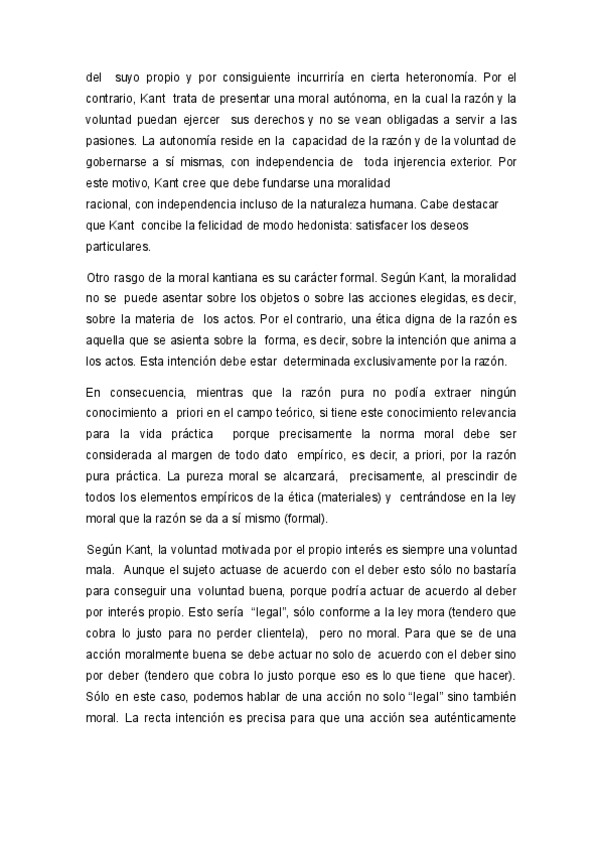 del suyo propio y por consiguiente incurriría en cierta heteronomía. Por el contrario, Kant trata de presentar una moral autónoma, en la cual la razón y la voluntad puedan ejercer sus derechos y no se vean obligadas a servir a las pasiones. La autonomía reside en la capacidad de la razón y de la voluntad de gobernarse a sí mismas, con independencia de toda injerencia exterior. Por este motivo, Kant cree que debe fundarse una moralidad
racional, con independencia incluso de la naturaleza humana. Cabe destacar que Kant concibe la felicidad de modo hedonista: satisfacer los deseos particulares.

Otro rasgo de la moral kantiana es su carácter formal. Según Kant, la moralidad no se puede asentar sobre los objetos o sobre las acciones elegidas, es decir, sobre la materia de los actos. Por el contrario, una ética digna de la razón es aquella que se asienta sobre la forma, es decir, sobre la intención que anima a los actos. Esta intención debe estar determinada exclusivamente por la razón.

En consecuencia, mientras que la razón pura no podía extraer ningún conocimiento a priori en el campo teórico, si tiene este conocimiento relevancia para la vida práctica porque precisamente la norma moral debe ser considerada al margen de todo dato empírico, es decir, a priori, por la razón pura práctica. La pureza moral se alcanzará, precisamente, al prescindir de todos los elementos empíricos de la ética (materiales) y centrándose en la ley moral que la razón se da a sí mismo (formal).

Según Kant, la voluntad motivada por el propio interés es siempre una voluntad mala. Aunque el sujeto actuase de acuerdo con el deber esto sólo no bastaría para conseguir una voluntad buena, porque podría actuar de acuerdo al deber por interés propio. Esto sería "legal", sólo conforme a la ley mora (tendero que cobra lo justo para no perder clientela), pero no moral. Para que se de una acción moralmente buena se debe actuar no solo de acuerdo con el deber sino por deber (tendero que cobra lo justo porque eso es lo que tiene que hacer). Sólo en este caso, podemos hablar de una acción no solo "legal" sino también moral. La recta intención es precisa para que una acción sea auténticamente